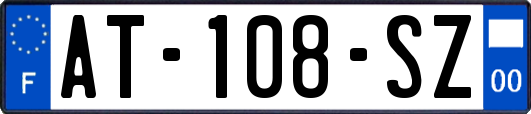 F AT-108-SZ 00